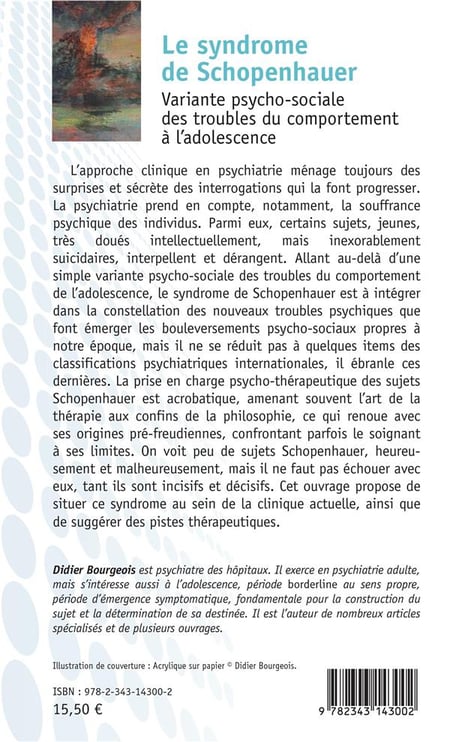 Le syndrome de Schopenhauer

Variante psycho-sociale des troubles du comportement à l'adolescence

L'approche clinique en psychiatrie ménage toujours des surprises et sécrète des interrogations qui la font progresser. La psychiatrie prend en compte, notamment, la souffrance psychique des individus. Parmi eux, certains sujets, jeunes, très doués intellectuellement, mais inexorablement suicidaires, interpellent et dérangent. Allant au-delà d'une simple variante psycho-sociale des troubles du comportement de l'adolescence, le syndrome de Schopenhauer est à intégrer dans la constellation des nouveaux troubles psychiques que font émerger les bouleversements psycho-sociaux propres à notre époque, mais il ne se réduit pas à quelques items des classifications psychiatriques internationales, il ébranle ces dernières. La prise en charge psycho-thérapeutique des sujets Schopenhauer est acrobatique, amenant souvent l'art de la thérapie aux confins de la philosophie, ce qui renoue avec ses origines pré-freudiennes, confrontant parfois le soignant à ses limites. On voit peu de sujets Schopenhauer, heureusement et malheureusement, mais il ne faut pas échouer avec eux, tant ils sont incisifs et décisifs. Cet ouvrage propose de situer ce syndrome au sein de la clinique actuelle, ainsi que de suggérer des pistes thérapeutiques.

Didier Bourgeois est psychiatre des hôpitaux. Il exerce en psychiatrie adulte, mais s'intéresse aussi à l'adolescence, période borderline au sens propre, période d'émergence symptomatique, fondamentale pour la construction du sujet et la détermination de sa destinée. Il est l'auteur de nombreux articles spécialisés et de plusieurs ouvrages.

Illustration de couverture : Acrylique sur papier © Didier Bourgeois.

ISBN : 978-2-343-14300-2
15,50 €

9 782343 143002